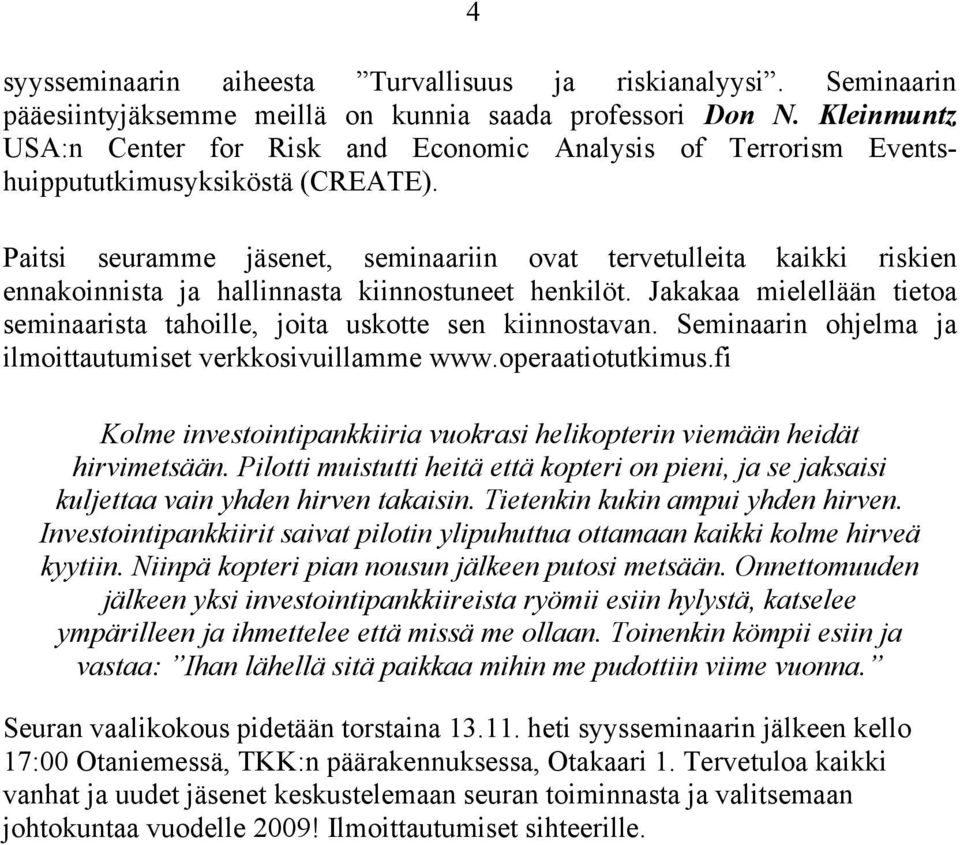 4

syysseminaarin aiheesta ”Turvallisuus ja riskianalyysi”. Seminaarin pääesiintyjäksemme meillä on kunnia saada professori Don N. Kleinmuntz USA:n Center for Risk and Economic Analysis of Terrorism Events-huippututkimusyksiköstä (CREATE).

Paitsi seuramme jäsenet, seminaariin ovat tervetulleita kaikki riskien ennakoinnista ja hallinnasta kiinnostuneet henkilöt. Jakakaa mielellään tietoa seminaarista tahoille, joita uskotte sen kiinnostavan. Seminaarin ohjelma ja ilmoittautumiset verkkosivuillamme www.operaatiotutkimus.fi

Kolme investointipankkiiria vuokrasi helikopterin viemään heidät hirvimetsään. Pilotti muistutti heitä että kopteri on pieni, ja se jaksaisi kuljettaa vain yhden hirven takaisin. Tietenkin kukin ampui yhden hirven. Investointipankkiirit saivat pilotin ylipuhuttua ottamaan kaikki kolme hirveä kyytiin. Niinpä kopteri pian nousun jälkeen putosi metsään. Onnettomuuden jälkeen yksi investointipankkiireista ryömii esiin hylystä, katselee ympärilleen ja ihmettelee että missä me ollaan. Toinenkin kömpii esiin ja vastaa: ”Ihan lähellä sitä paikkaa mihin me pudottiin viime vuonna.”

Seuran vaalikokous pidetään torstaina 13.11. heti syysseminaarin jälkeen kello 17:00 Otaniemessä, TKK:n päärakennuksessa, Otakaari 1. Tervetuloa kaikki vanhat ja uudet jäsenet keskustelemaan seuran toiminnasta ja valitsemaan johtokuntaa vuodelle 2009! Ilmoittautumiset sihteerille.